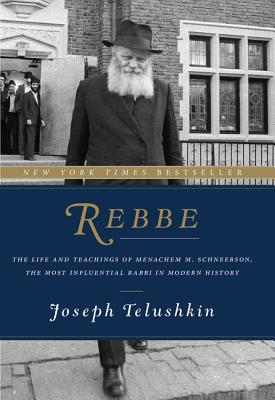 NEW YORK TIMES BESTSELLER

REBBE

THE LIFE AND TEACHINGS OF MENACHEM M. SCHNEERSON, THE MOST INFLUENTIAL RABBI IN MODERN HISTORY

Joseph Telushkin